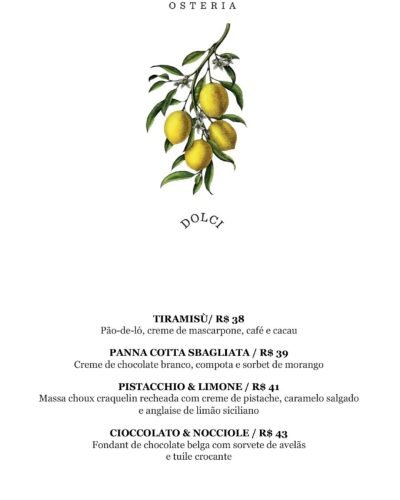 OSTERIA

DOLCI

TIRAMISÙ/ R$ 38
Pão-de-ló, creme de mascarpone, café e cacau

PANNA COTTA SBAGLIATA / R$ 39
Creme de chocolate branco, compota e sorbet de morango

PISTACCHIO & LIMONE / R$ 41
Massa choux craquelin recheada com creme de pistache, caramelo salgado e anglaise de limão siciliano

CIOCCOLATO & NOCCIOLE / R$ 43
Fondant de chocolate belga com sorvete de avelãs e tuile crocante